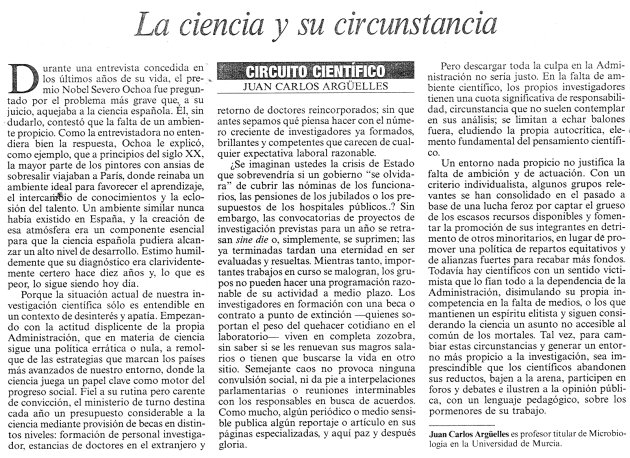 La ciencia y su circunstancia

Durante una entrevista concedida en los últimos años de su vida, el premio Nobel Severo Ochoa fue preguntado por el problema más grave que, a su juicio, aquejaba a la ciencia española. Él, sin dudarlo, contestó que la falta de un ambiente propicio. Como la entrevistadora no entendiera bien la respuesta, Ochoa le explicó, como ejemplo, que a principios del siglo XX, la mayor parte de los pintores con ansias de sobresalir viajaban a París, donde reinaba un ambiente ideal para favorecer el aprendizaje, el intercambio de conocimientos y la eclosión del talento. Un ambiente similar nunca había existido en España, y la creación de esa atmósfera era un componente esencial para que la ciencia española pudiera alcanzar un alto nivel de desarrollo. Estimo humildemente que su diagnóstico era clarividentemente certero hace diez años y, lo que es peor, lo sigue siendo hoy día.

Porque la situación actual de nuestra investigación científica sólo es entendible en un contexto de desinterés y apatía. Empezando con la actitud displicente de la propia Administración, que en materia de ciencia sigue una política errática o nula, a remolque de las estrategias que marcan los países más avanzados de nuestro entorno, donde la ciencia juega un papel clave como motor del progreso social. Fiel a su rutina pero carente de convicción, el ministerio de turno destina cada año un presupuesto considerable a la ciencia mediante provisión de becas en distintos niveles: formación de personal investigador, estancias de doctores en el extranjero y

CIRCUITO CIENTÍFICO
JUAN CARLOS ARGÜELLES

retorno de doctores reincorporados; sin que antes sepamos qué piensa hacer con el número creciente de investigadores ya formados, brillantes y competentes que carecen de cualquier expectativa laboral razonable.

¿Se imaginan ustedes la crisis de Estado que sobrevendría si un gobierno "se olvidara" de cubrir las nóminas de los funcionarios, las pensiones de los jubilados o los presupuestos de los hospitales públicos..? Sin embargo, las convocatorias de proyectos de investigación previstas para un año se retrasan sine die o, simplemente, se suprimen; las ya terminadas tardan una eternidad en ser evaluadas y resueltas. Mientras tanto, importantes trabajos en curso se malogran, los grupos no pueden hacer una programación razonable de su actividad a medio plazo. Los investigadores en formación con una beca o contrato a punto de extinción —quienes soportan el peso del quehacer cotidiano en el laboratorio— viven en completa zozobra, sin saber si se les renuevan sus magros salarios o tienen que buscarse la vida en otro sitio. Semejante caos no provoca ninguna convulsión social, ni da pie a interpelaciones parlamentarias o reuniones interminables con los responsables en busca de acuerdos. Como mucho, algún periódico o medio sensible publica algún reportaje o artículo en sus páginas especializadas, y aquí paz y después gloria.

Pero descargar toda la culpa en la Administración no sería justo. En la falta de ambiente científico, los propios investigadores tienen una cuota significativa de responsabilidad, circunstancia que no suelen contemplar en sus análisis; se limitan a echar balones fuera, eludiendo la propia autocrítica, elemento fundamental del pensamiento científico.

Un entorno nada propicio no justifica la falta de ambición y de actuación. Con un criterio individualista, algunos grupos relevantes se han consolidado en el pasado a base de una lucha feroz por captar el grueso de los escasos recursos disponibles y fomentar la promoción de sus integrantes en detrimento de otros minoritarios, en lugar de promover una política de repartos equitativos y de alianzas fuertes para recabar más fondos. Todavía hay científicos con un sentido victimista que lo fían todo a la dependencia de la Administración, disimulando su propia incompetencia en la falta de medios, o los que mantienen un espíritu elitista y siguen considerando la ciencia un asunto no accesible al común de los mortales. Tal vez, para cambiar estas circunstancias y generar un entorno más propicio a la investigación, sea imprescindible que los científicos abandonen sus reductos, bajen a la arena, participen en foros y debates e ilustren a la opinión pública, con un lenguaje pedagógico, sobre los pormenores de su trabajo.

Juan Carlos Argüelles es profesor titular de Microbiología en la Universidad de Murcia.